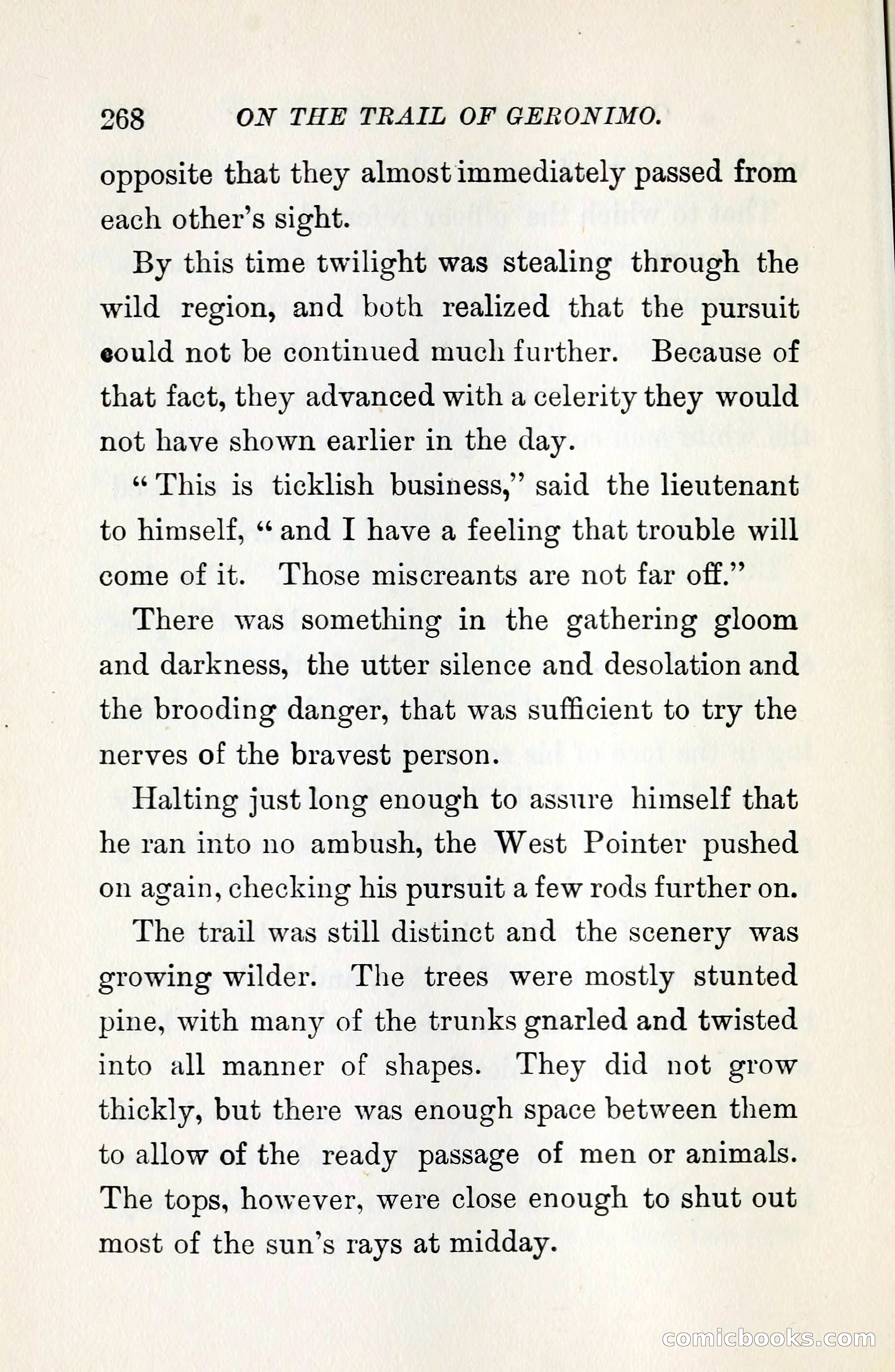 268 ON THE TRAIL OF GERONIMO.

opposite that they almost immediately passed from each other's sight.

By this time twilight was stealing through the wild region, and both realized that the pursuit could not be continued much further. Because of that fact, they advanced with a celerity they would not have shown earlier in the day.

"This is ticklish business," said the lieutenant to himself, "and I have a feeling that trouble will come of it. Those miscreants are not far off."

There was something in the gathering gloom and darkness, the utter silence and desolation and the brooding danger, that was sufficient to try the nerves of the bravest person.

Halting just long enough to assure himself that he ran into no ambush, the West Pointer pushed on again, checking his pursuit a few rods further on.

The trail was still distinct and the scenery was growing wilder. The trees were mostly stunted pine, with many of the trunks gnarled and twisted into all manner of shapes. They did not grow thickly, but there was enough space between them to allow of the ready passage of men or animals. The tops, however, were close enough to shut out most of the sun's rays at midday.

comicbooks.com